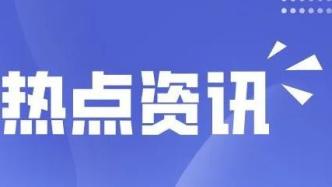 热点资讯